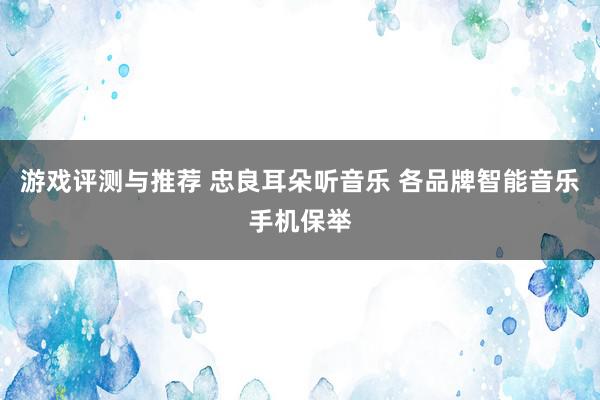 游戏评测与推荐 忠良耳朵听音乐 各品牌智能音乐手机保举